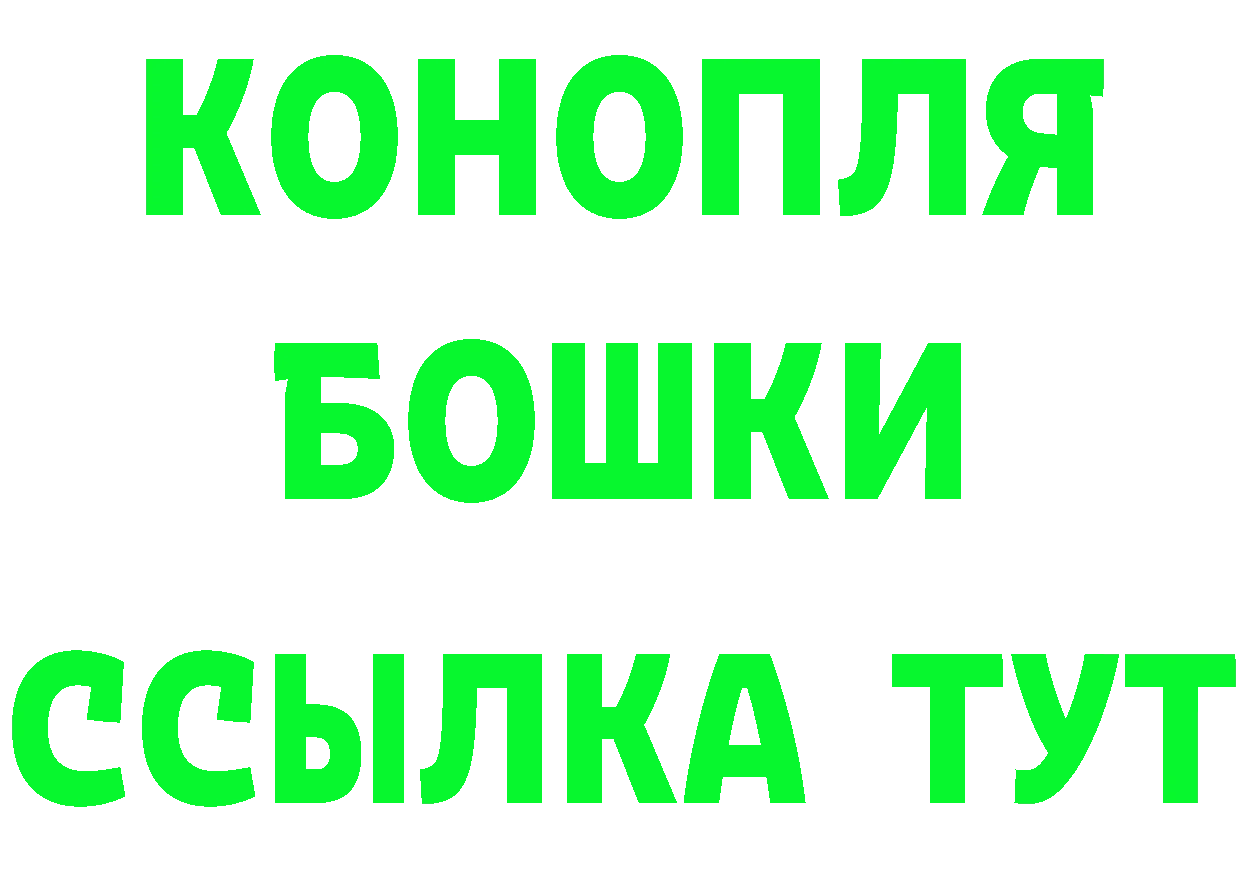 КОНОПЛЯ
БОШКИ
ССЫЛКА ТУТ